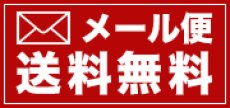 メール便
送料無料